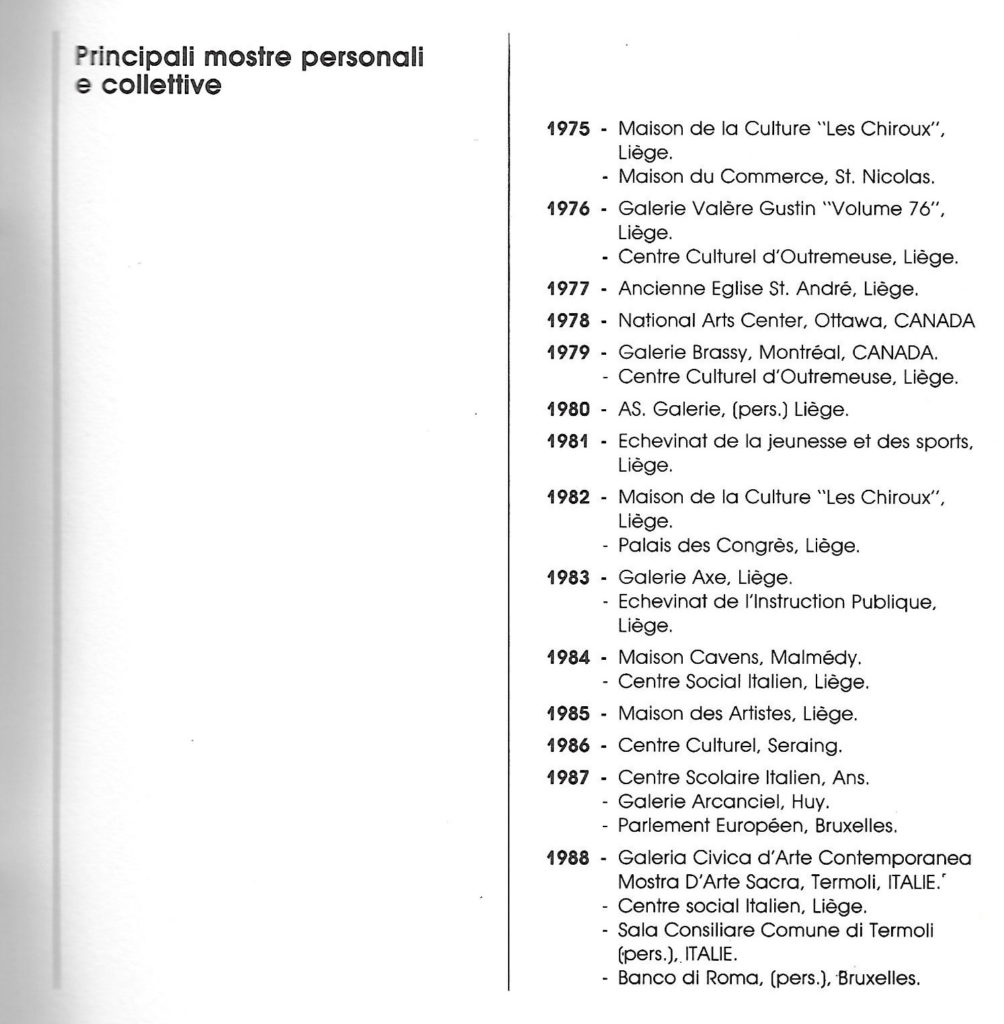 Principali mostre personali e collettive

1975 - Maison de la Culture "Les Chiroux", Liège.
- Maison du Commerce, St. Nicolas.

1976 - Galerie Valère Gustin "Volume 76", Liège.
- Centre Culturel d'Outremeuse, Liège.

1977 - Ancienne Eglise St. André, Liège.

1978 - National Arts Center, Ottawa, CANADA

1979 - Galerie Brassy, Montréal, CANADA.
- Centre Culturel d'Outremeuse, Liège.

1980 - AS. Galerie, (pers.) Liège.

1981 - Echevinat de la jeunesse et des sports, Liège.

1982 - Maison de la Culture "Les Chiroux", Liège.
- Palais des Congrès, Liège.

1983 - Galerie Axe, Liège.
- Echevinat de l'Instruction Publique, Liège.

1984 - Maison Cavens, Malmédy.
- Centre Social Italien, Liège.

1985 - Maison des Artistes, Liège.

1986 - Centre Culturel, Seraing.

1987 - Centre Scolaire Italien, Ans.
- Galerie Arcanciel, Huy.
- Parlement Européen, Bruxelles.

1988 - Galeria Civica d'Arte Contemporanea Mostra D'Arte Sacra, Termoli, ITALIE.
- Centre social Italien, Liège.
- Sala Consiliare Comune di Termoli (pers.), ITALIE.
- Banco di Roma, (pers.), Bruxelles.